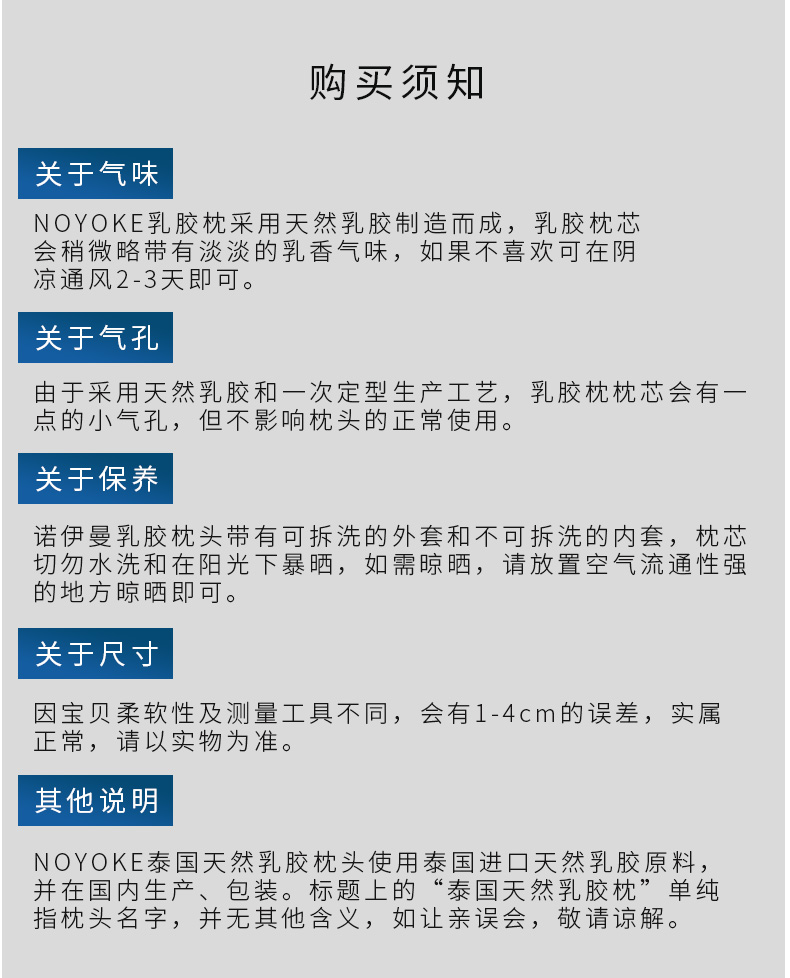 购买须知

关于气味

NOYOKE乳胶枕采用天然乳胶制造而成，乳胶枕芯会稍微略带有淡淡的乳香气味，如果不喜欢可在阴凉通风2-3天即可。

关于气孔

由于采用天然乳胶和一次定型生产工艺，乳胶枕枕芯会有一点的小气孔，但不影响枕头的正常使用。

关于保养

诺伊曼乳胶枕头带有可拆洗的外套和不可拆洗的内套，枕芯切勿水洗和在阳光下暴晒，如需晾晒，请放置空气流通性强的地方晾晒即可。

关于尺寸

因宝贝柔软性及测量工具不同，会有1-4cm的误差，实属正常，请以实物为准。

其他说明

NOYOKE泰国天然乳胶枕头使用泰国进口天然乳胶原料，并在国内生产、包装。标题上的“泰国天然乳胶枕”单纯指枕头名字，并无其他含义，如让亲误会，敬请谅解。